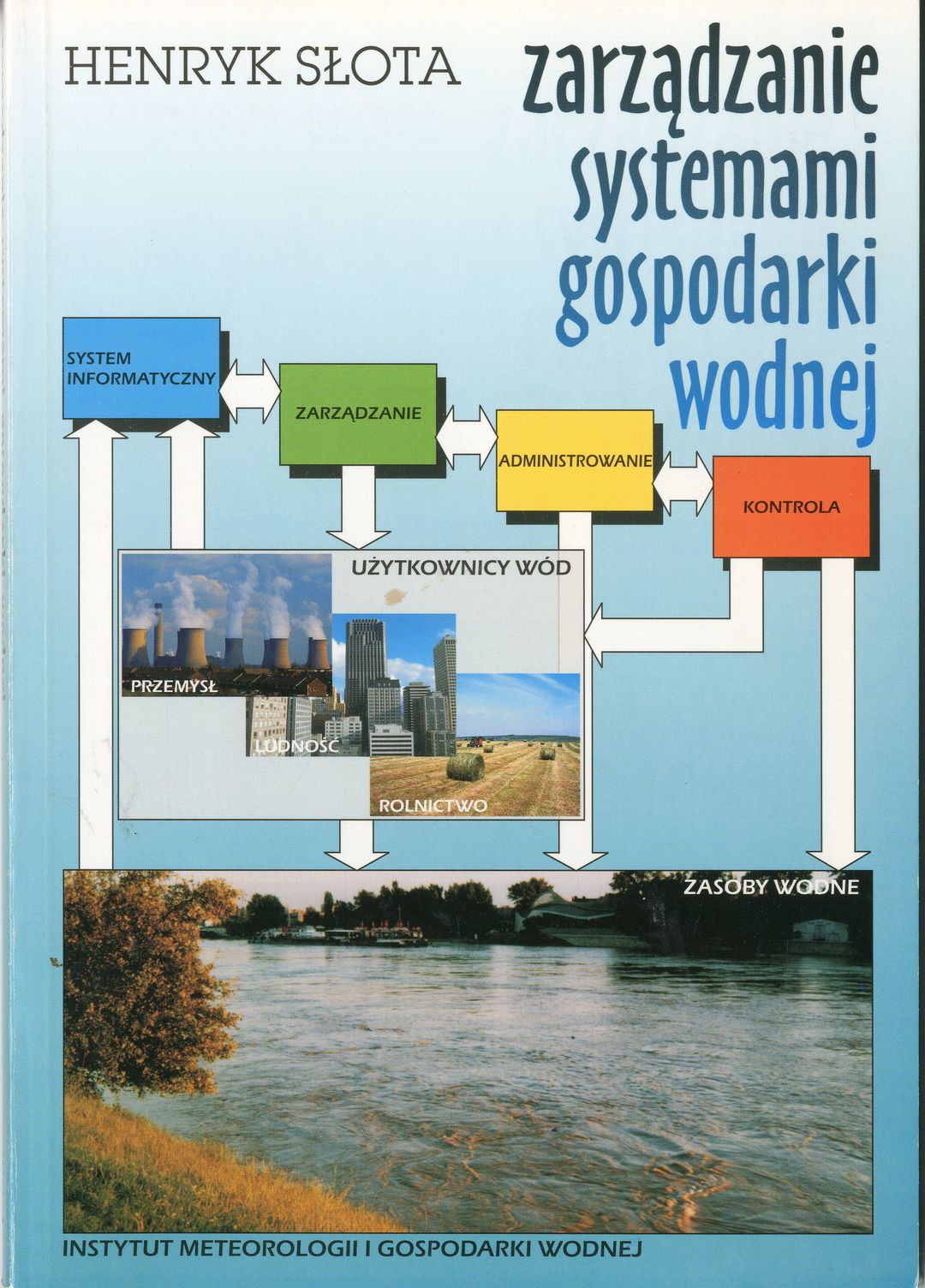 HENRYK SŁOTA

zarządzanie
systemami
gospodarki
wodnej

SYSTEM
INFORMATYCZNY

ZARZĄDZANIE

ADMINISTROWANIE

KONTROLA

UŻYTKOWNICY WÓD

PRZEMYSŁ

LUDNOŚĆ

ROLNICTWO

ZASOBY WODNE

INSTYTUT METEOROLOGII I GOSPODARKI WODNEJ